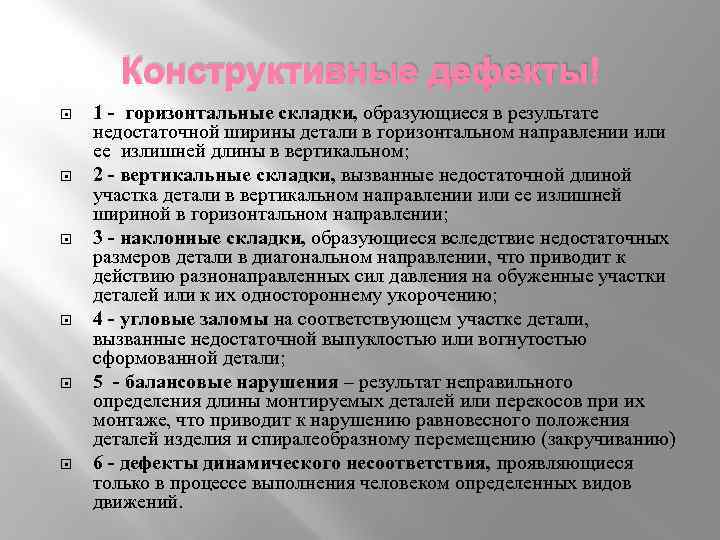 Конструктивные дефекты!

1 - горизонтальные складки, образующиеся в результате недостаточной ширины детали в горизонтальном направлении или ее излишней длины в вертикальном;

2 - вертикальные складки, вызванные недостаточной длиной участка детали в вертикальном направлении или ее излишней шириной в горизонтальном направлении;

3 - наклонные складки, образующиеся вследствие недостаточных размеров детали в диагональном направлении, что приводит к действию разнонаправленных сил давления на обуженные участки деталей или к их одностороннему укорочению;

4 - угловые заломы на соответствующем участке детали, вызванные недостаточной выпуклостью или вогнутостью сформованной детали;

5 - балансовые нарушения – результат неправильного определения длины монтируемых деталей или перекосов при их монтаже, что приводит к нарушению равновесного положения деталей изделия и спиралеобразному перемещению (закручиванию)

6 - дефекты динамического несоответствия, проявляющиеся только в процессе выполнения человеком определенных видов движений.